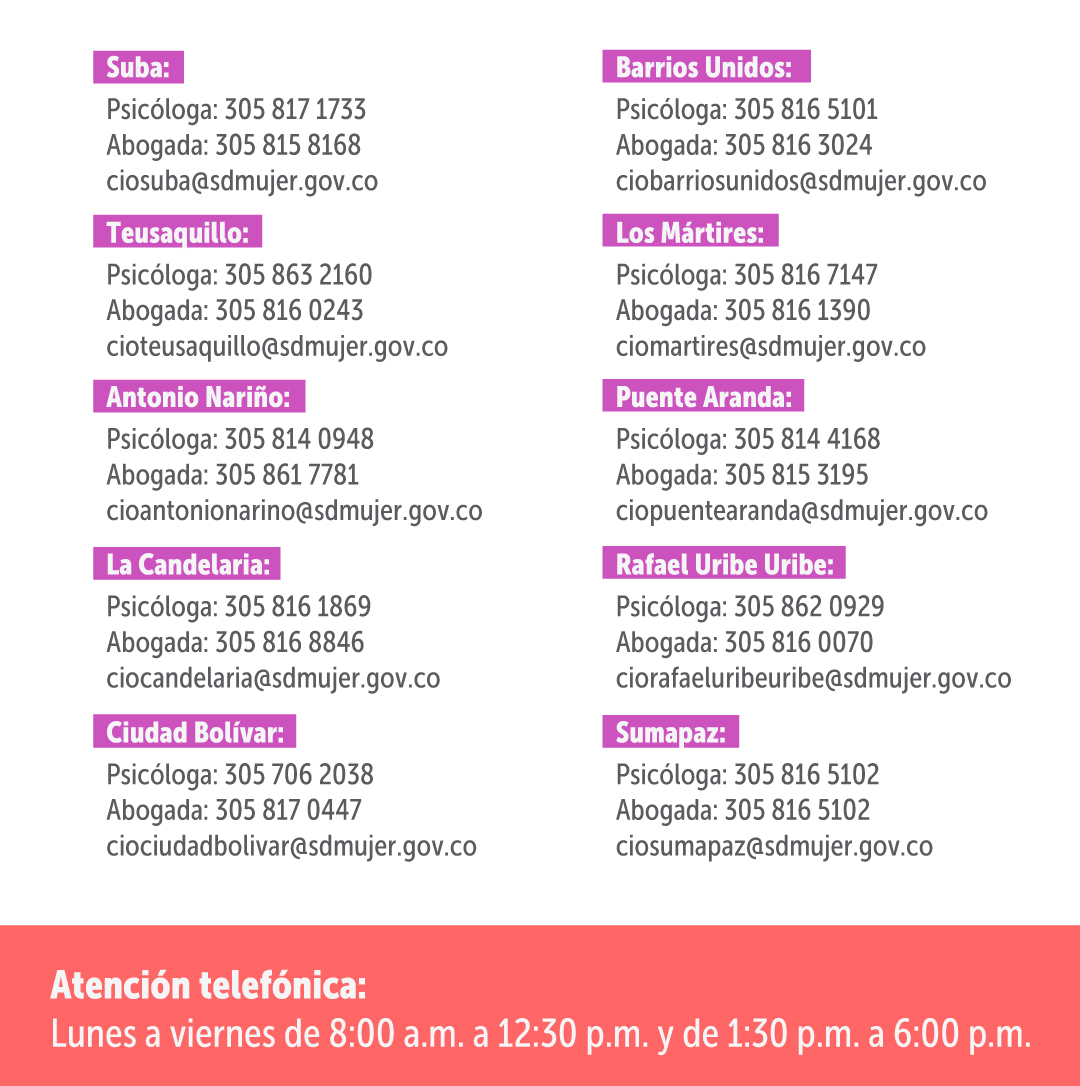 Suba:
Psicóloga: 305 817 1733
Abogada: 305 815 8168
ciosuba@sdmujer.gov.co

Teusaquillo:
Psicóloga: 305 863 2160
Abogada: 305 816 0243
cioteusaquillo@sdmujer.gov.co

Antonio Nariño:
Psicóloga: 305 814 0948
Abogada: 305 861 7781
cioantonionarino@sdmujer.gov.co

La Candelaria:
Psicóloga: 305 816 1869
Abogada: 305 816 8846
ciocandelaria@sdmujer.gov.co

Ciudad Bolívar:
Psicóloga: 305 706 2038
Abogada: 305 817 0447
ciociudadbolivar@sdmujer.gov.co

Barrios Unidos:
Psicóloga: 305 816 5101
Abogada: 305 816 3024
ciobarriosunidos@sdmujer.gov.co

Los Mártires:
Psicóloga: 305 816 7147
Abogada: 305 816 1390
ciomartires@sdmujer.gov.co

Puente Aranda:
Psicóloga: 305 814 4168
Abogada: 305 815 3195
ciopuentearanda@sdmujer.gov.co

Rafael Uribe Uribe:
Psicóloga: 305 862 0929
Abogada: 305 816 0070
ciorafaeluribeuribe@sdmujer.gov.co

Sumapaz:
Psicóloga: 305 816 5102
Abogada: 305 816 5102
ciosumapaz@sdmujer.gov.co

Atención telefónica:
Lunes a viernes de 8:00 a.m. a 12:30 p.m. y de 1:30 p.m. a 6:00 p.m.